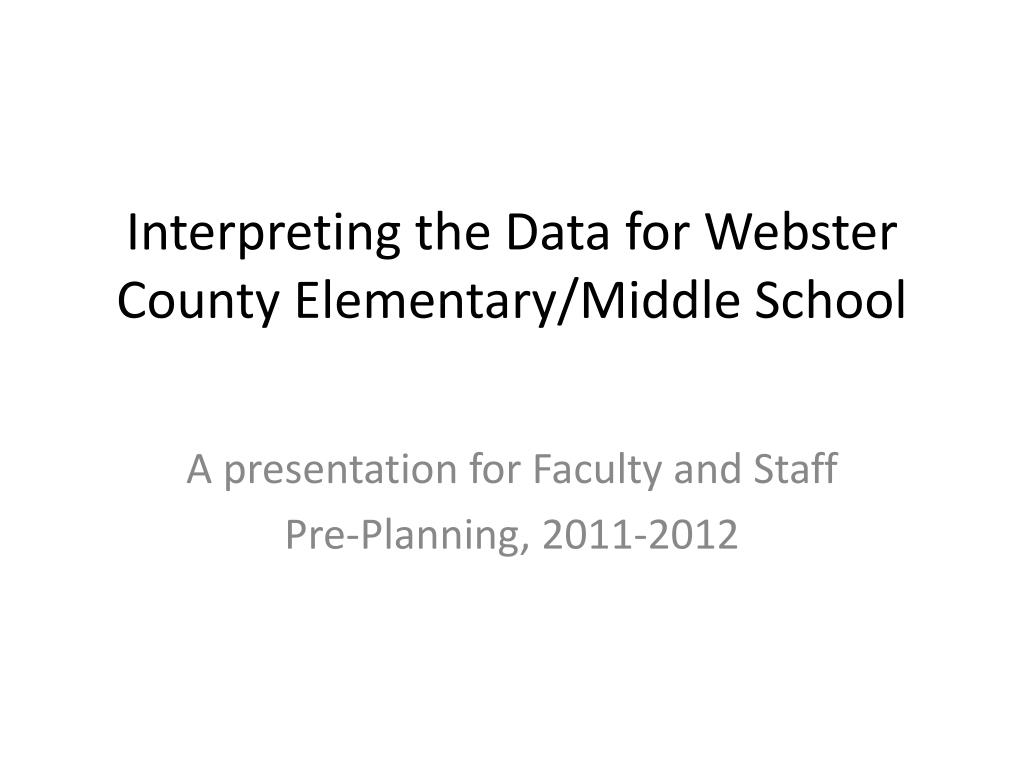 Interpreting the Data for Webster County Elementary/Middle School

A presentation for Faculty and Staff
Pre-Planning, 2011-2012